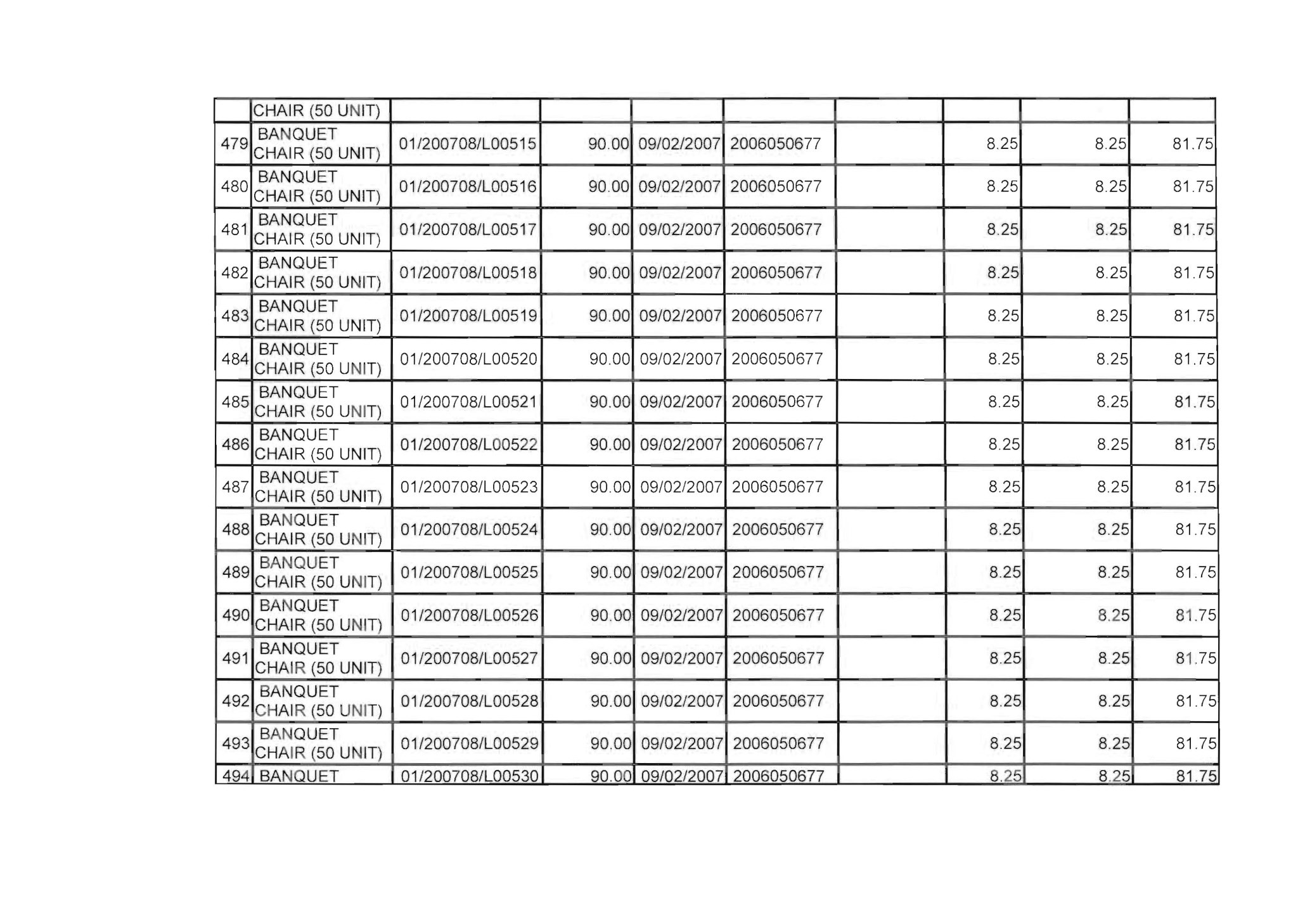 | | CHAIR (50 UNIT) | | | | | | | | |
|---|---|---|---|---|---|---|---|---|---|
| 479 | BANQUET CHAIR (50 UNIT) | 01/200708/L00515 | 90.00 | 09/02/2007 | 2006050677 | | 8.25 | 8.25 | 81.75 |
| 480 | BANQUET CHAIR (50 UNIT) | 01/200708/L00516 | 90.00 | 09/02/2007 | 2006050677 | | 8.25 | 8.25 | 81.75 |
| 481 | BANQUET CHAIR (50 UNIT) | 01/200708/L00517 | 90.00 | 09/02/2007 | 2006050677 | | 8.25 | 8.25 | 81.75 |
| 482 | BANQUET CHAIR (50 UNIT) | 01/200708/L00518 | 90.00 | 09/02/2007 | 2006050677 | | 8.25 | 8.25 | 81.75 |
| 483 | BANQUET CHAIR (50 UNIT) | 01/200708/L00519 | 90.00 | 09/02/2007 | 2006050677 | | 8.25 | 8.25 | 81.75 |
| 484 | BANQUET CHAIR (50 UNIT) | 01/200708/L00520 | 90.00 | 09/02/2007 | 2006050677 | | 8.25 | 8.25 | 81.75 |
| 485 | BANQUET CHAIR (50 UNIT) | 01/200708/L00521 | 90.00 | 09/02/2007 | 2006050677 | | 8.25 | 8.25 | 81.75 |
| 486 | BANQUET CHAIR (50 UNIT) | 01/200708/L00522 | 90.00 | 09/02/2007 | 2006050677 | | 8.25 | 8.25 | 81.75 |
| 487 | BANQUET CHAIR (50 UNIT) | 01/200708/L00523 | 90.00 | 09/02/2007 | 2006050677 | | 8.25 | 8.25 | 81.75 |
| 488 | BANQUET CHAIR (50 UNIT) | 01/200708/L00524 | 90.00 | 09/02/2007 | 2006050677 | | 8.25 | 8.25 | 81.75 |
| 489 | BANQUET CHAIR (50 UNIT) | 01/200708/L00525 | 90.00 | 09/02/2007 | 2006050677 | | 8.25 | 8.25 | 81.75 |
| 490 | BANQUET CHAIR (50 UNIT) | 01/200708/L00526 | 90.00 | 09/02/2007 | 2006050677 | | 8.25 | 8.25 | 81.75 |
| 491 | BANQUET CHAIR (50 UNIT) | 01/200708/L00527 | 90.00 | 09/02/2007 | 2006050677 | | 8.25 | 8.25 | 81.75 |
| 492 | BANQUET CHAIR (50 UNIT) | 01/200708/L00528 | 90.00 | 09/02/2007 | 2006050677 | | 8.25 | 8.25 | 81.75 |
| 493 | BANQUET CHAIR (50 UNIT) | 01/200708/L00529 | 90.00 | 09/02/2007 | 2006050677 | | 8.25 | 8.25 | 81.75 |
| 494 | BANQUET | 01/200708/L00530 | 90.00 | 09/02/2007 | 2006050677 | | 8.25 | 8.25 | 81.75 |